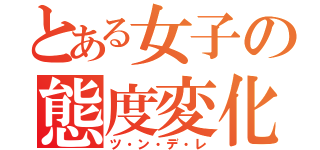 とある女子の
態度変化
ツ・ン・デ・レ